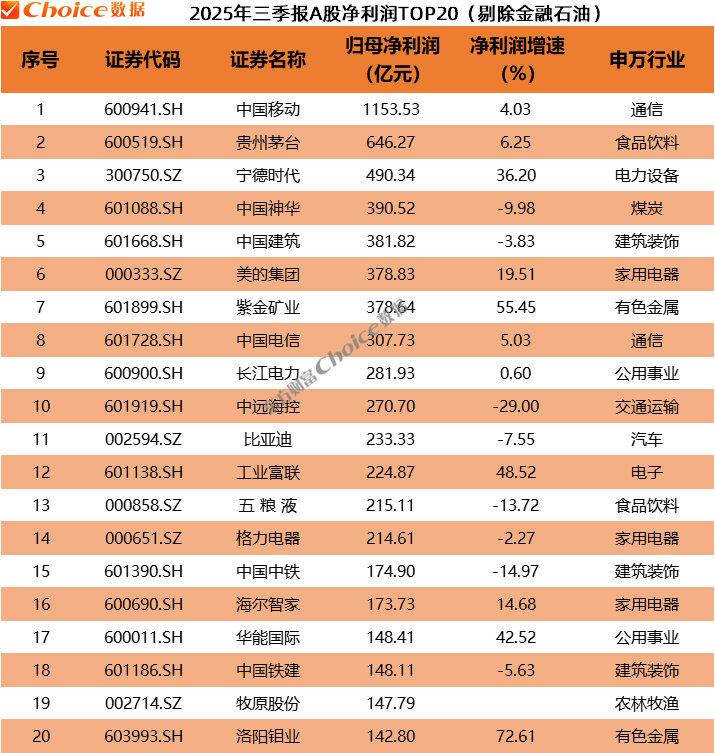 Choice数据 2025年三季报A股净利润TOP20（剔除金融石油）

| 序号 | 证券代码 | 证券名称 | 归母净利润(亿元) | 净利润增速(%) | 申万行业 |
|---|---|---|---|---|---|
| 1 | 600941.SH | 中国移动 | 1153.53 | 4.03 | 通信 |
| 2 | 600519.SH | 贵州茅台 | 646.27 | 6.25 | 食品饮料 |
| 3 | 300750.SZ | 宁德时代 | 490.34 | 36.20 | 电力设备 |
| 4 | 601088.SH | 中国神华 | 390.52 | -9.98 | 煤炭 |
| 5 | 601668.SH | 中国建筑 | 381.82 | -3.83 | 建筑装饰 |
| 6 | 000333.SZ | 美的集团 | 378.83 | 19.51 | 家用电器 |
| 7 | 601899.SH | 紫金矿业 | 378.64 | 55.45 | 有色金属 |
| 8 | 601728.SH | 中国电信 | 307.73 | 5.03 | 通信 |
| 9 | 600900.SH | 长江电力 | 281.93 | 0.60 | 公用事业 |
| 10 | 601919.SH | 中远海控 | 270.70 | -29.00 | 交通运输 |
| 11 | 002594.SZ | 比亚迪 | 233.33 | -7.55 | 汽车 |
| 12 | 601138.SH | 工业富联 | 224.87 | 48.52 | 电子 |
| 13 | 000858.SZ | 五 粮 液 | 215.11 | -13.72 | 食品饮料 |
| 14 | 000651.SZ | 格力电器 | 214.61 | -2.27 | 家用电器 |
| 15 | 601390.SH | 中国中铁 | 174.90 | -14.97 | 建筑装饰 |
| 16 | 600690.SH | 海尔智家 | 173.73 | 14.68 | 家用电器 |
| 17 | 600011.SH | 华能国际 | 148.41 | 42.52 | 公用事业 |
| 18 | 601186.SH | 中国铁建 | 148.11 | -5.63 | 建筑装饰 |
| 19 | 002714.SZ | 牧原股份 | 147.79 |  | 农林牧渔 |
| 20 | 603993.SH | 洛阳钼业 | 142.80 | 72.61 | 有色金属 |

东方财富Choice数据